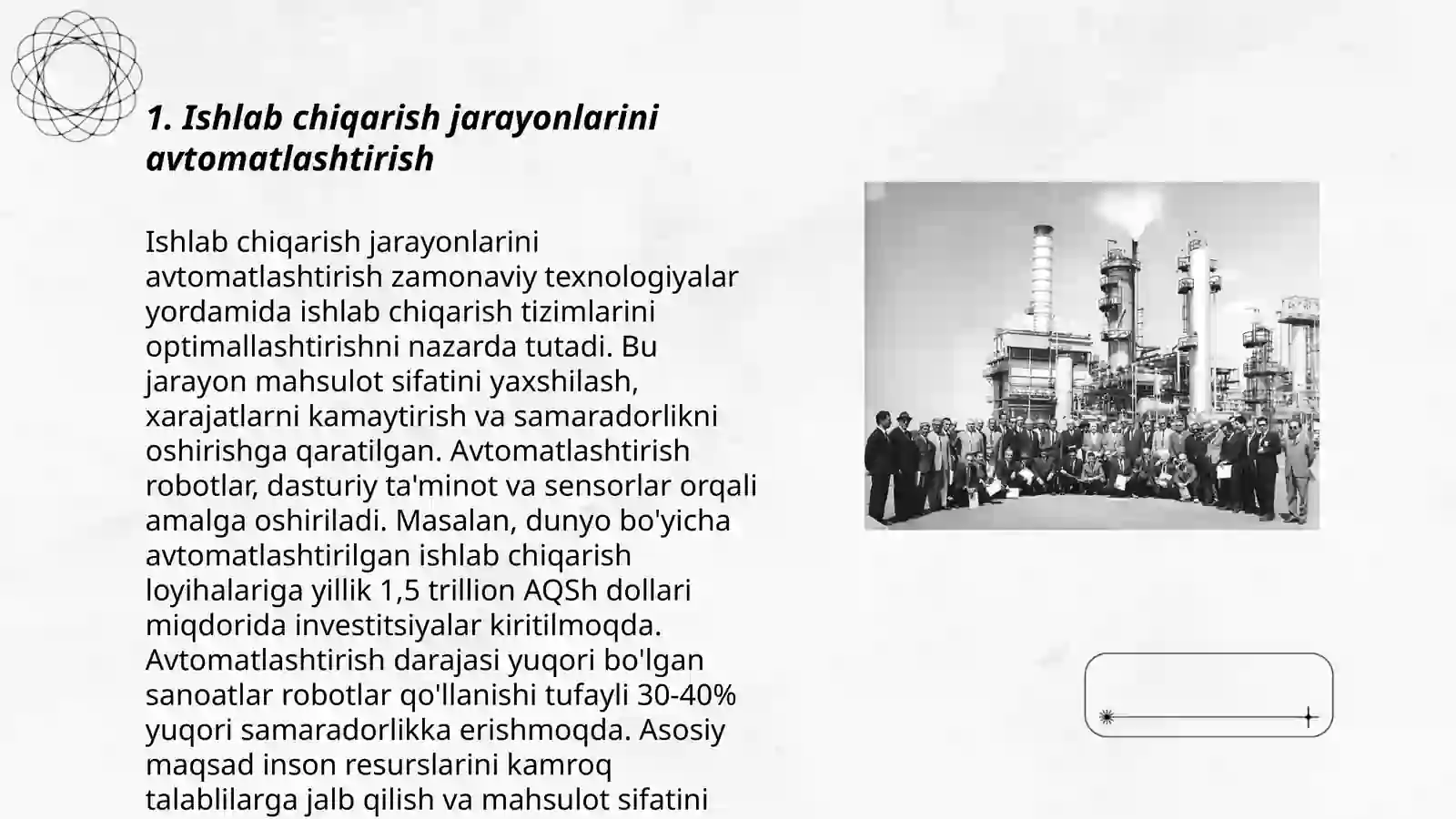 1. Ishlab chiqarish jarayonlarini avtomatlashtirish

Ishlab chiqarish jarayonlarini avtomatlashtirish zamonaviy texnologiyalar yordamida ishlab chiqarish tizimlarini optimallashtirishni nazarda tutadi. Bu jarayon mahsulot sifatini yaxshilash, xarajatlarni kamaytirish va samaradorlikni oshirishga qaratilgan. Avtomatlashtirish robotlar, dasturiy ta'minot va sensorlar orqali amalga oshiriladi. Masalan, dunyo bo'yicha avtomatlashtirilgan ishlab chiqarish loyihalariga yillik 1,5 trillion AQSh dollari miqdorida investitsiyalar kiritilmoqda. Avtomatlashtirish darajasi yuqori bo'lgan sanoatlar robotlar qo'llanishi tufayli 30-40% yuqori samaradorlikka erishmoqda. Asosiy maqsad inson resurslarini kamroq talablilarga jalb qilish va mahsulot sifatini